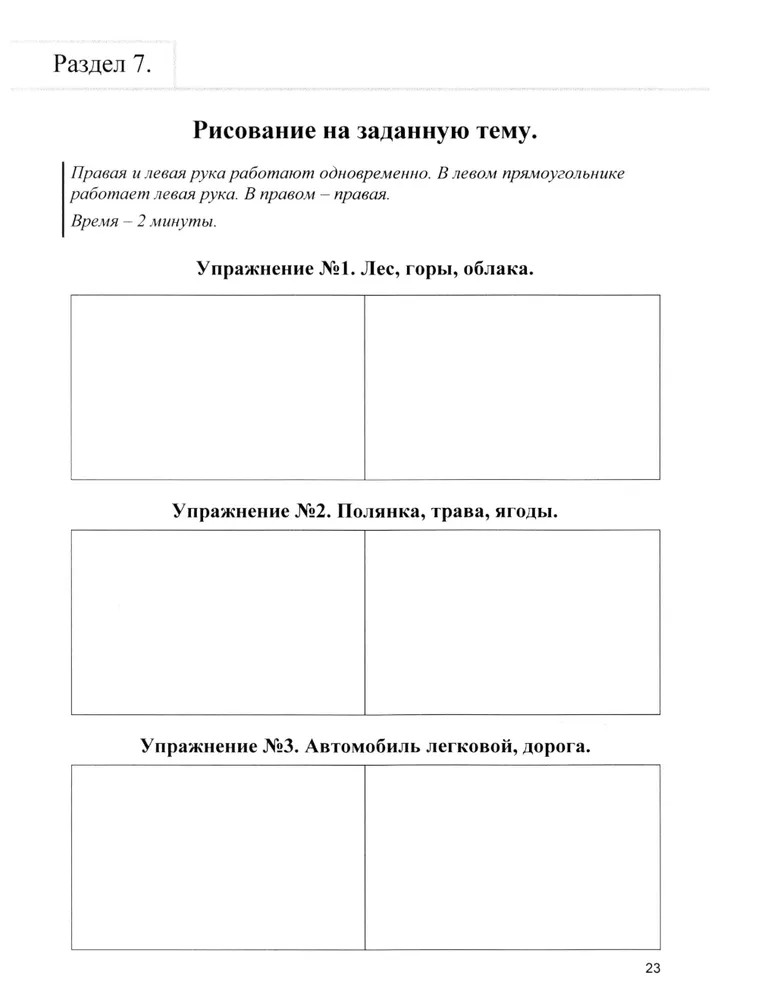 Раздел 7.

Рисование на заданную тему.

Правая и левая рука работают одновременно. В левом прямоугольнике работает левая рука. В правом – правая.

Время – 2 минуты.

Упражнение №1. Лес, горы, облака.

Упражнение №2. Полянка, трава, ягоды.

Упражнение №3. Автомобиль легковой, дорога.

23